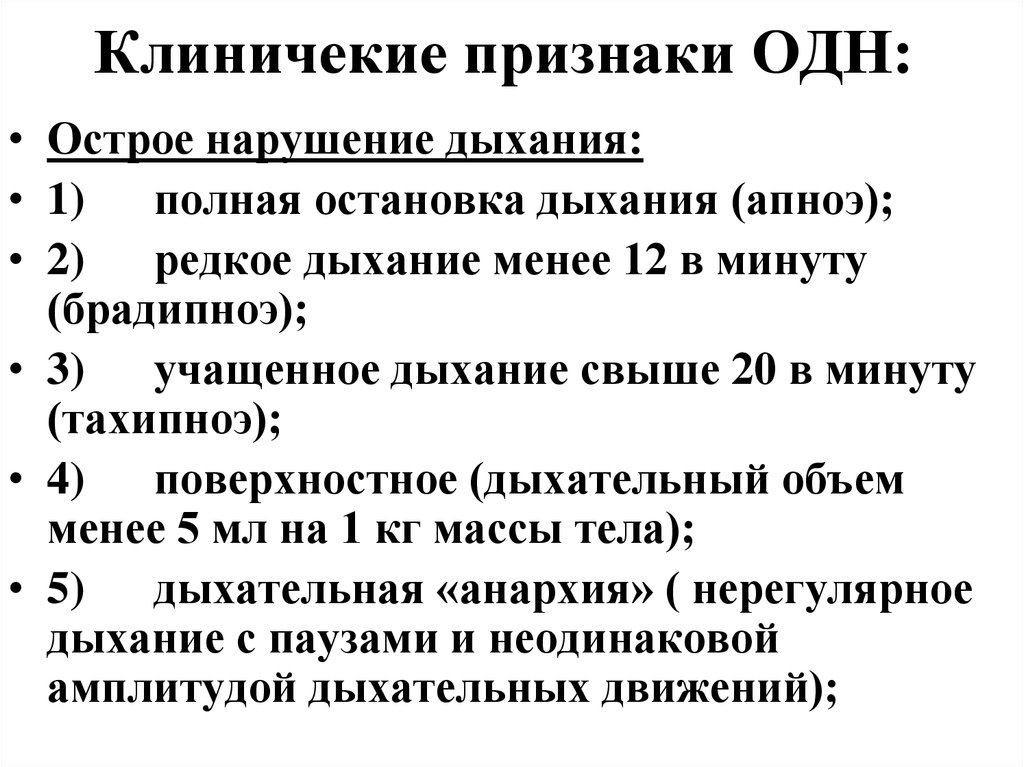 Клиничекие признаки ОДН:

• Острое нарушение дыхания:
• 1) полная остановка дыхания (апноэ);
• 2) редкое дыхание менее 12 в минуту (брадипноэ);
• 3) учащенное дыхание свыше 20 в минуту (тахипноэ);
• 4) поверхностное (дыхательный объем менее 5 мл на 1 кг массы тела);
• 5) дыхательная «анархия» ( нерегулярное дыхание с паузами и неодинаковой амплитудой дыхательных движений);